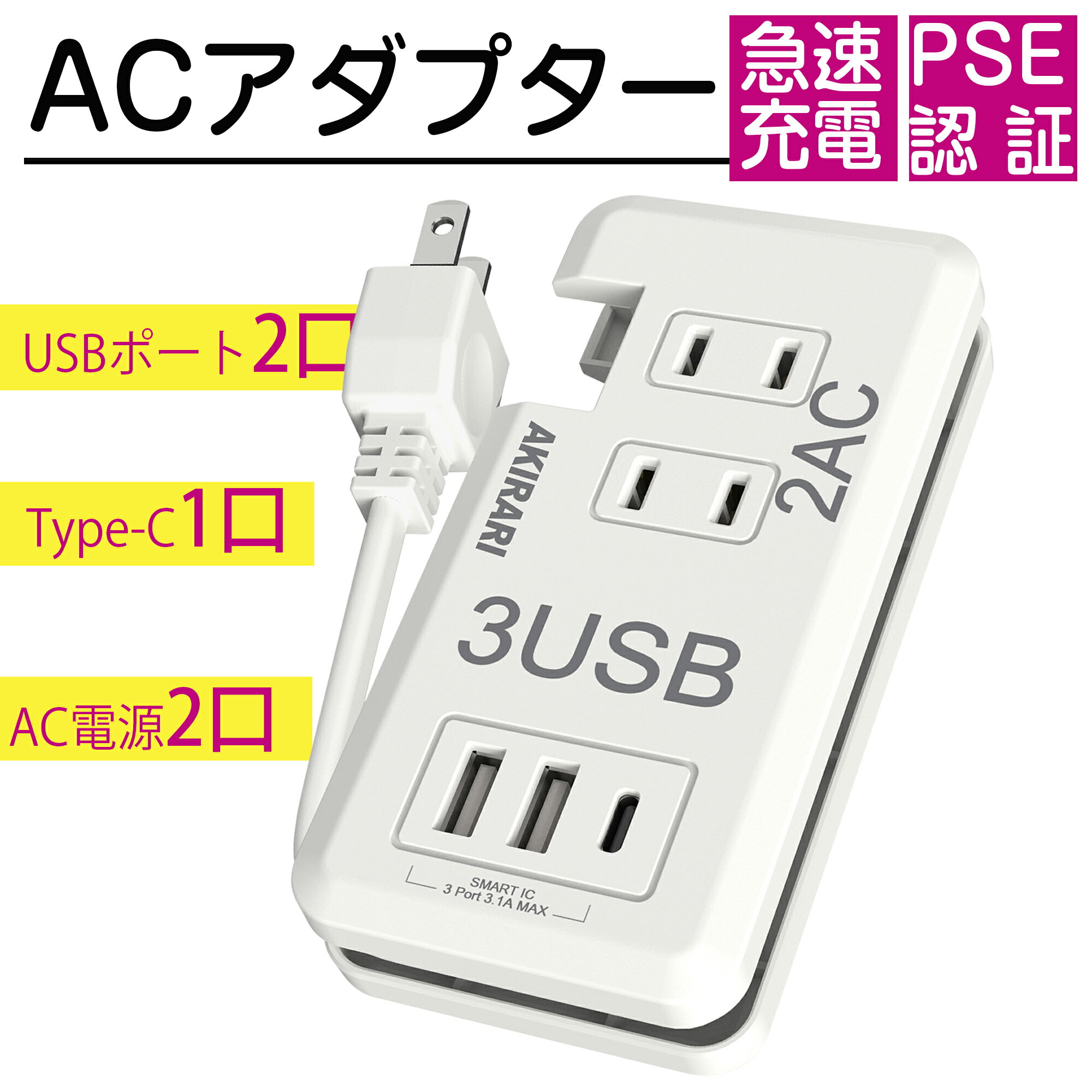 ACアダプター

急速充電

PSE認証

USBポート2口

Type-C1口

AC電源2口

AKIRARI

2AC

3USB

SMART IC
3 Port 3.1A MAX